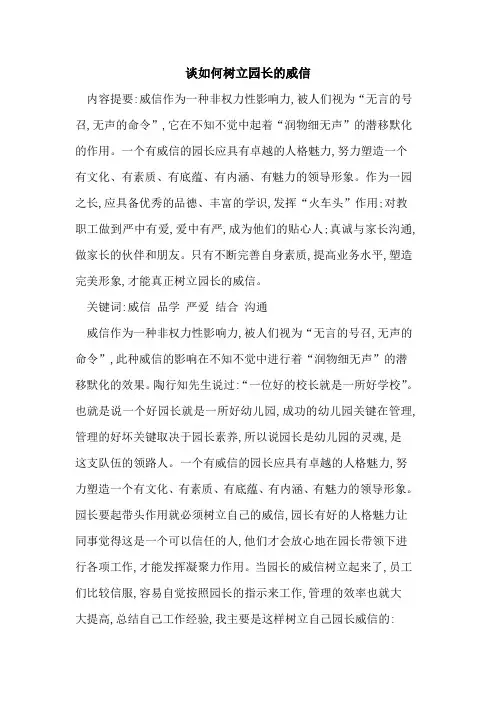 谈如何树立园长的威信

内容提要:威信作为一种非权力性影响力,被人们视为“无言的号召,无声的命令”,它在不知不觉中起着“润物细无声”的潜移默化的作用。一个有威信的园长应具有卓越的人格魅力,努力塑造一个有文化、有素质、有底蕴、有内涵、有魅力的领导形象。作为一园之长,应具备优秀的品德、丰富的学识,发挥“火车头”作用;对教职工做到严中有爱,爱中有严,成为他们的贴心人;真诚与家长沟通,做家长的伙伴和朋友。只有不断完善自身素质,提高业务水平,塑造完美形象,才能真正树立园长的威信。

关键词:威信 品学 严爱 结合 沟通

威信作为一种非权力性影响力,被人们视为“无言的号召,无声的命令”,此种威信的影响在不知不觉中进行着“润物细无声”的潜移默化的效果。陶行知先生说过:“一位好的校长就是一所好学校”。也就是说一个好园长就是一所好幼儿园,成功的幼儿园关键在管理,管理的好坏关键取决于园长素养,所以说园长是幼儿园的灵魂,是这支队伍的领路人。一个有威信的园长应具有卓越的人格魅力,努力塑造一个有文化、有素质、有底蕴、有内涵、有魅力的领导形象。园长要起带头作用就必须树立自己的威信,园长有好的人格魅力让同事觉得这是一个可以信任的人,他们才会放心地在园长带领下进行各项工作,才能发挥凝聚力作用。当园长的威信树立起来了,员工们比较信服,容易自觉按照园长的指示来工作,管理的效率也就大大提高,总结自己工作经验,我主要是这样树立自己园长威信的: